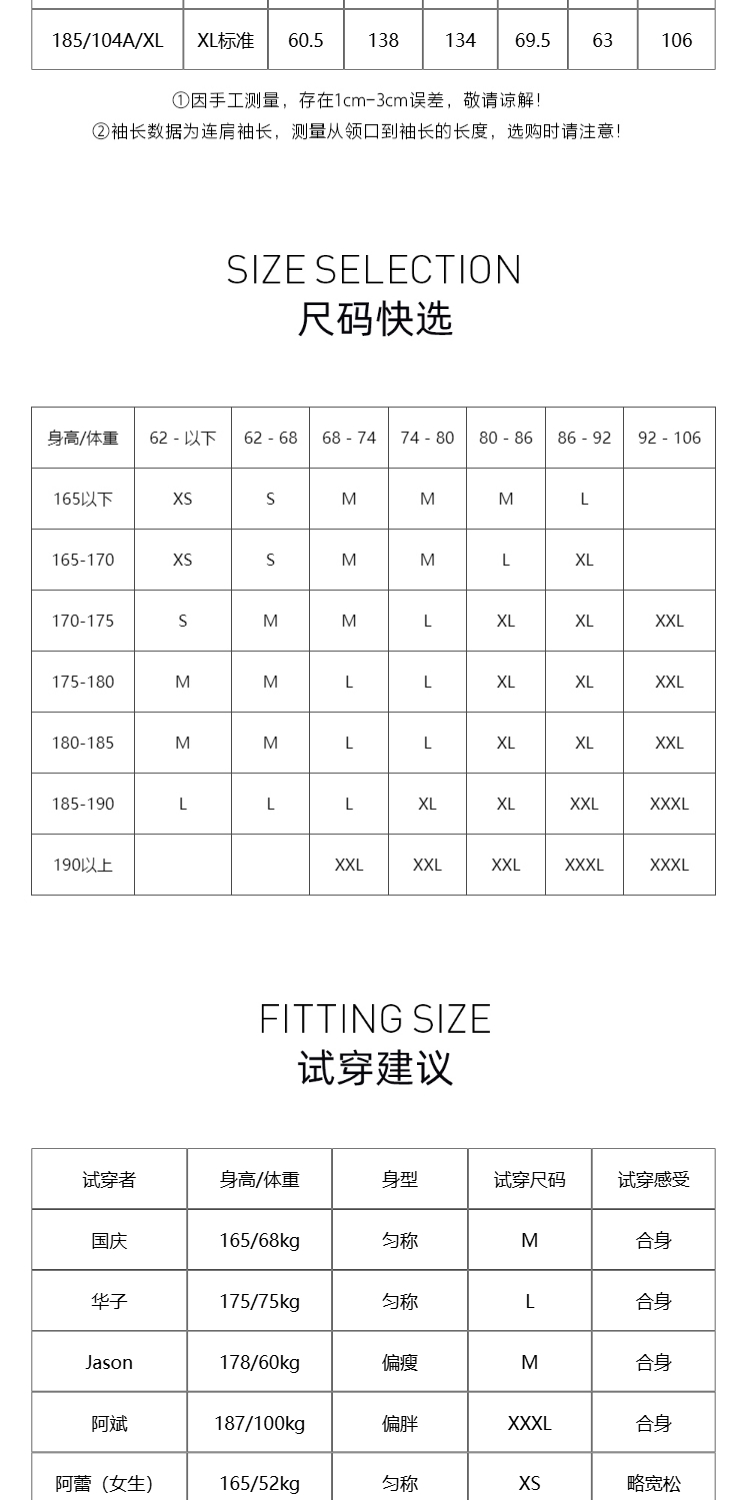 | 185/104A/XL | XL标准 | 60.5 | 138 | 134 | 69.5 | 63 | 106 |
|---|---|---|---|---|---|---|---|

①因手工测量，存在1cm-3cm误差，敬请谅解！
②袖长数据为连肩袖长，测量从领口到袖长的长度，选购时请注意！

SIZE SELECTION
尺码快选

| 身高/体重 | 62 - 以下 | 62 - 68 | 68 - 74 | 74 - 80 | 80 - 86 | 86 - 92 | 92 - 106 |
|---|---|---|---|---|---|---|---|
| 165以下 | XS | S | M | M | M | L | |
| 165-170 | XS | S | M | M | L | XL | |
| 170-175 | S | M | M | L | XL | XL | XXL |
| 175-180 | M | M | L | L | XL | XL | XXL |
| 180-185 | M | M | L | L | XL | XL | XXL |
| 185-190 | L | L | L | XL | XL | XXL | XXXL |
| 190以上 | | | XXL | XXL | XXL | XXXL | XXXL |

FITTING SIZE
试穿建议

| 试穿者 | 身高/体重 | 身型 | 试穿尺码 | 试穿感受 |
|---|---|---|---|---|
| 国庆 | 165/68kg | 匀称 | M | 合身 |
| 华子 | 175/75kg | 匀称 | L | 合身 |
| Jason | 178/60kg | 偏瘦 | M | 合身 |
| 阿斌 | 187/100kg | 偏胖 | XXXL | 合身 |
| 阿蕾（女生） | 165/52kg | 匀称 | XS | 略宽松 |